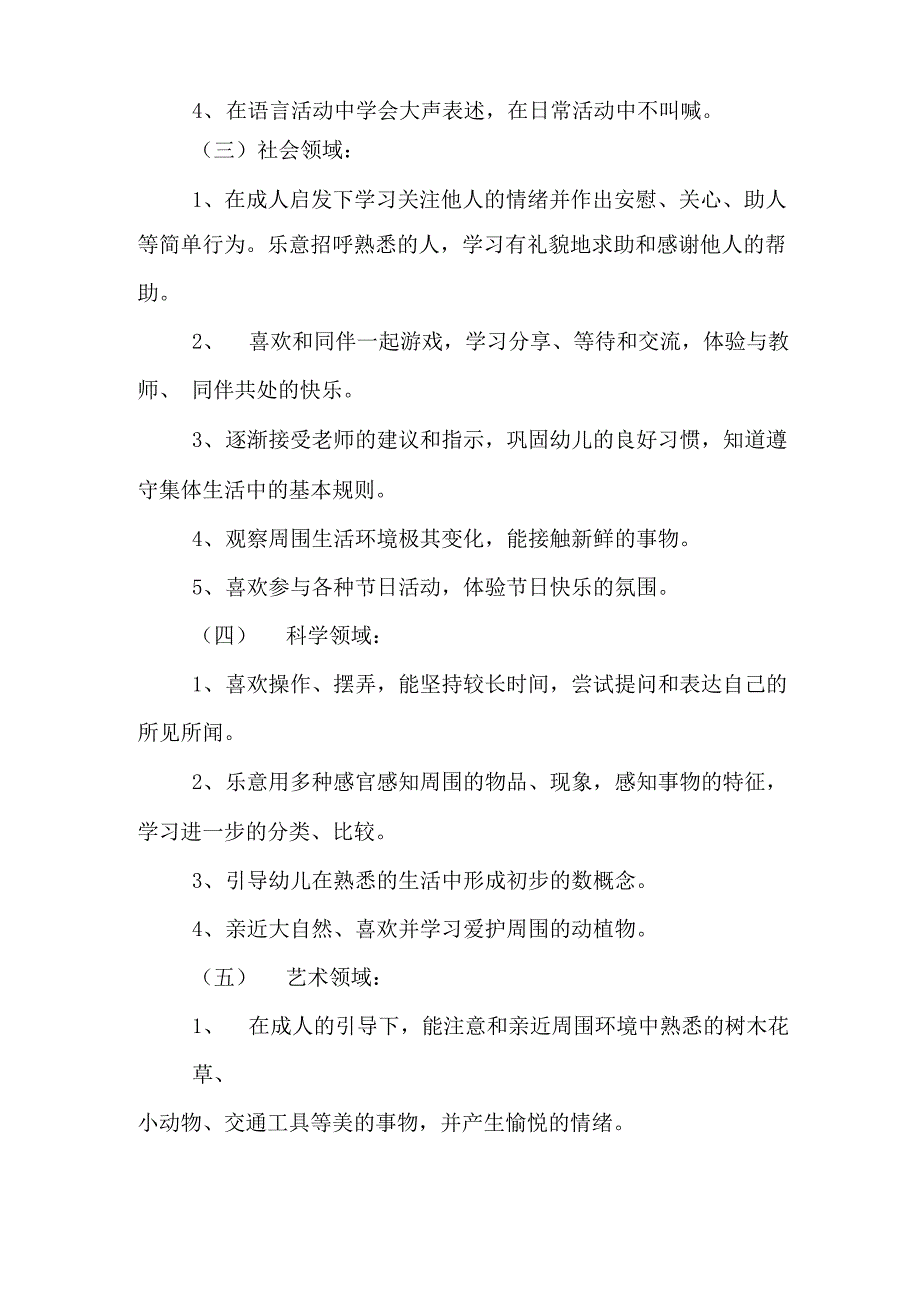 4、在语言活动中学会大声表述，在日常活动中不叫喊。

（三）社会领域：

1、在成人启发下学习关注他人的情绪并作出安慰、关心、助人等简单行为。乐意招呼熟悉的人，学习有礼貌地求助和感谢他人的帮助。

2、 喜欢和同伴一起游戏，学习分享、等待和交流，体验与教师、 同伴共处的快乐。

3、逐渐接受老师的建议和指示，巩固幼儿的良好习惯，知道遵守集体生活中的基本规则。

4、观察周围生活环境极其变化，能接触新鲜的事物。

5、喜欢参与各种节日活动，体验节日快乐的氛围。

（四） 科学领域：

1、喜欢操作、摆弄，能坚持较长时间，尝试提问和表达自己的所见所闻。

2、乐意用多种感官感知周围的物品、现象，感知事物的特征，学习进一步的分类、比较。

3、引导幼儿在熟悉的生活中形成初步的数概念。

4、亲近大自然、喜欢并学习爱护周围的动植物。

（五） 艺术领域：

1、 在成人的引导下，能注意和亲近周围环境中熟悉的树木花草、

小动物、交通工具等美的事物，并产生愉悦的情绪。